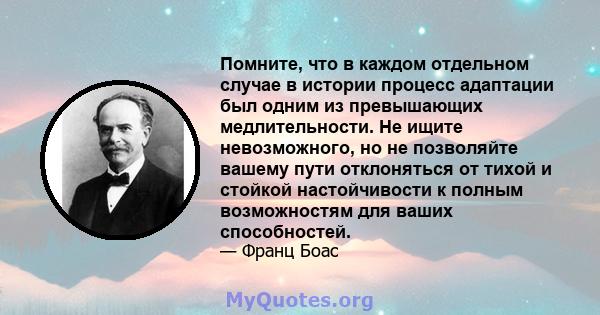 Помните, что в каждом отдельном случае в истории процесс адаптации был одним из превышающих медлительности. Не ищите невозможного, но не позволяйте вашему пути отклоняться от тихой и стойкой настойчивости к полным возможностям для ваших способностей.
— Франц Боас

MyQuotes.org